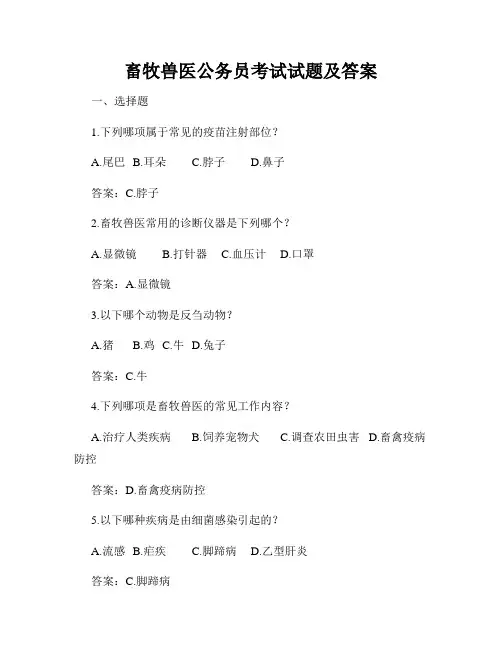 畜牧兽医公务员考试试题及答案

一、选择题

1.下列哪项属于常见的疫苗注射部位？

A.尾巴 B.耳朵 C.脖子 D.鼻子

答案：C.脖子

2.畜牧兽医常用的诊断仪器是下列哪个？

A.显微镜 B.打针器 C.血压计 D.口罩

答案：A.显微镜

3.以下哪个动物是反刍动物？

A.猪 B.鸡 C.牛 D.兔子

答案：C.牛

4.下列哪项是畜牧兽医的常见工作内容？

A.治疗人类疾病 B.饲养宠物犬 C.调查农田虫害 D.畜禽疫病防控

答案：D.畜禽疫病防控

5.以下哪种疾病是由细菌感染引起的？

A.流感 B.疟疾 C.脚蹄病 D.乙型肝炎

答案：C.脚蹄病